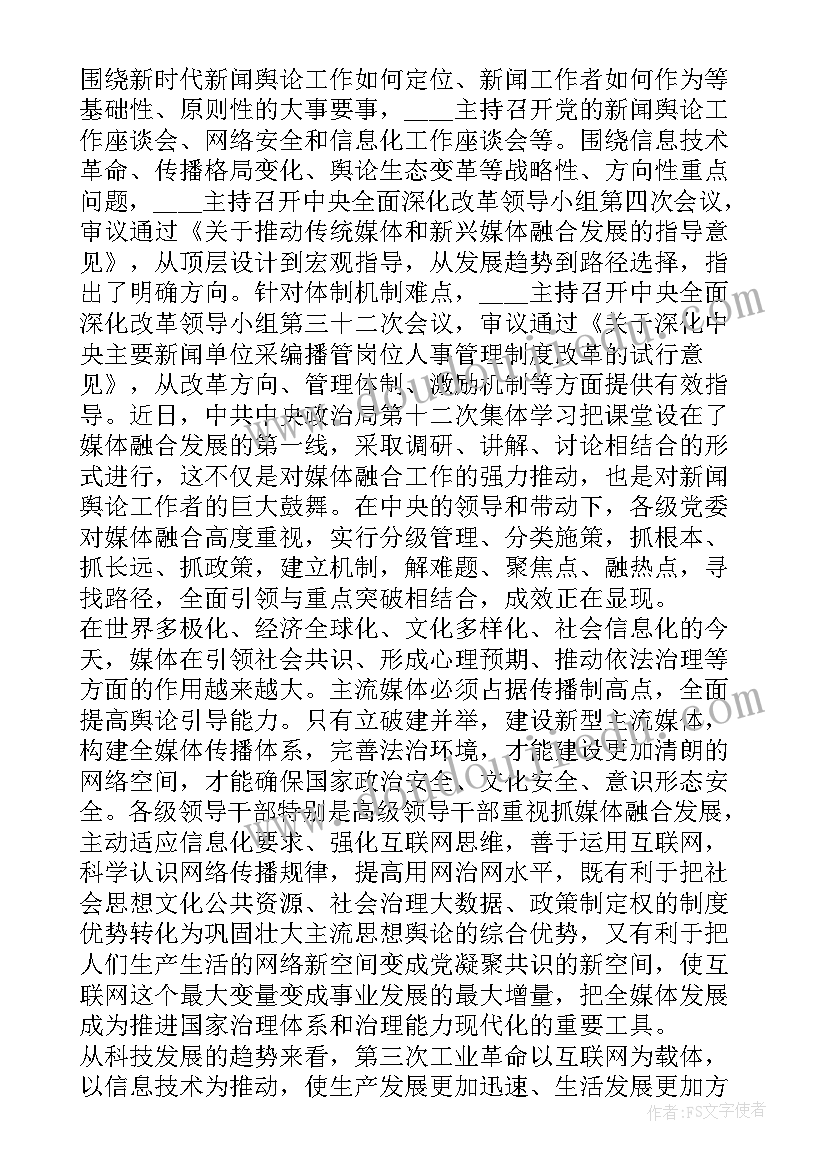 围绕新时代新闻舆论工作如何定位、新闻工作者如何作为等基础性、原则性的大事要事，____主持召开党的新闻舆论工作座谈会、网络安全和信息化工作座谈会等。围绕信息技术革命、传播格局变化、舆论生态变革等战略性、方向性重点问题，____主持召开中央全面深化改革领导小组第四次会议，审议通过《关于推动传统媒体和新兴媒体融合发展的指导意见》，从顶层设计到宏观指导，从发展趋势到路径选择，指出了明确方向。针对体制机制难点，____主持召开中央全面深化改革领导小组第三十二次会议，审议通过《关于深化中央主要新闻单位采编播管岗位人事管理制度改革的试行意见》，从改革方向、管理体制、激励机制等方面提供有效指导。近日，中共中央政治局第十二次集体学习把课堂设在了媒体融合发展的第一线，采取调研、讲解、讨论相结合的形式进行，这不仅是对媒体融合工作的强力推动，也是对新闻舆论工作者的巨大鼓舞。在中央的领导和带动下，各级党委对媒体融合高度重视，实行分级管理、分类施策，抓根本、抓长远、抓政策，建立机制，解难题、聚焦点、融热点，寻找路径，全面引领与重点突破相结合，成效正在显现。
在世界多极化、经济全球化、文化多样化、社会信息化的今天，媒体在引领社会共识、形成心理预期、推动依法治理等方面的作用越来越大。主流媒体必须占据传播制高点，全面提高舆论引导能力。只有立破建并举，建设新型主流媒体，构建全媒体传播体系，完善法治环境，才能建设更加清朗的网络空间，才能确保国家政治安全、文化安全、意识形态安全。各级领导干部特别是高级领导干部重视抓媒体融合发展，主动适应信息化要求、强化互联网思维，善于运用互联网，科学认识网络传播规律，提高用网治网水平，既有利于把社会思想文化公共资源、社会治理大数据、政策制定权的制度优势转化为巩固壮大主流思想舆论的综合优势，又有利于把人们生产生活的网络新空间变成党凝聚共识的新空间，使互联网这个最大变量变成事业发展的最大增量，把全媒体发展成为推进国家治理体系和治理能力现代化的重要工具。
从科技发展的趋势来看，第三次工业革命以互联网为载体，以信息技术为推动，使生产发展更加迅速、生活发展更加方
作者：FS文字使者